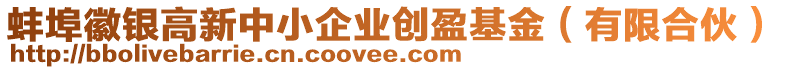 蚌埠徽银高新中小企业创盈基金（有限合伙）
http://bbolivebarrie.cn.coovee.com